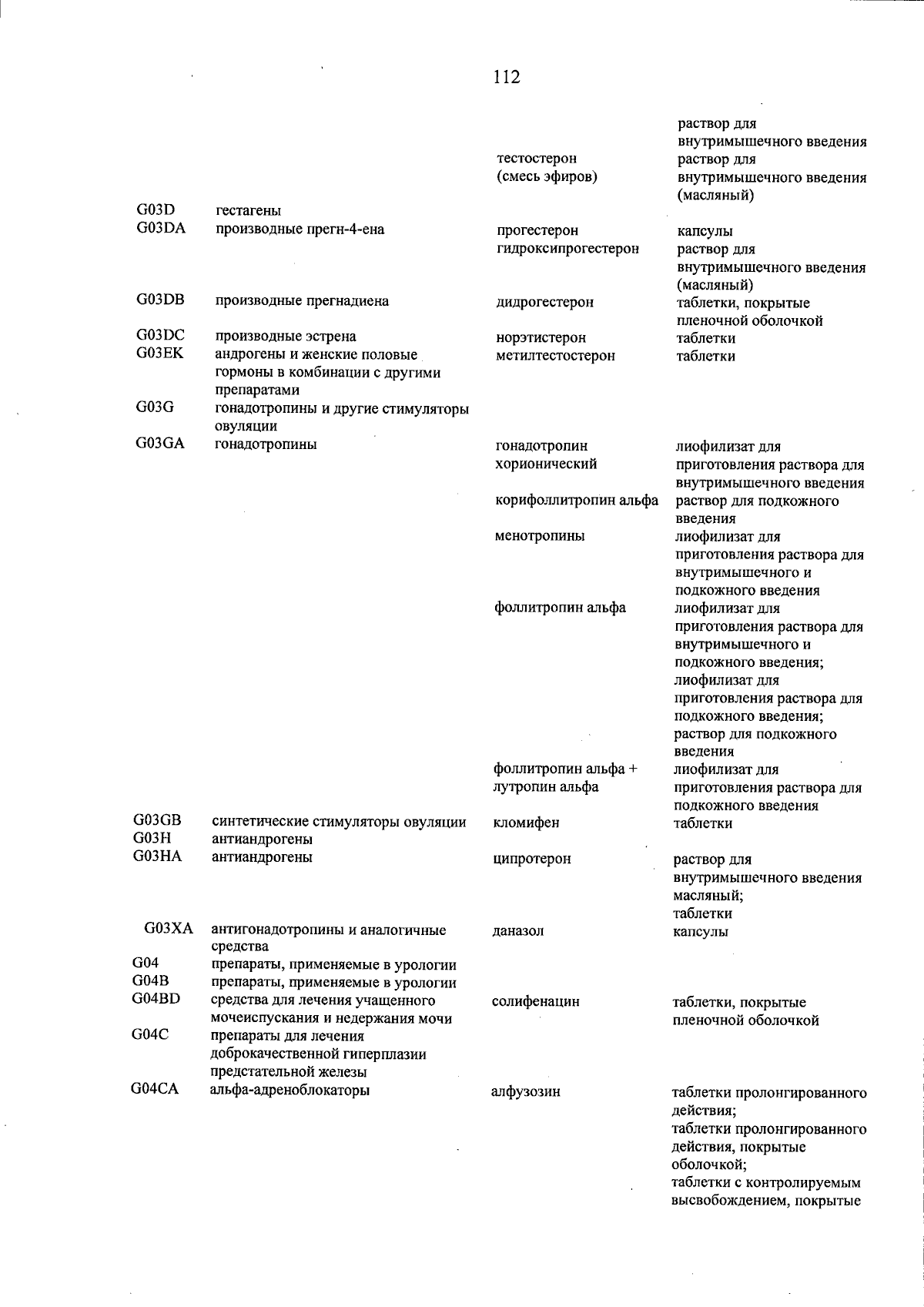 112

| | | | |
|---|---|---|---|
| | | | раствор для внутримышечного введения |
| | | тестостерон (смесь эфиров) | раствор для внутримышечного введения (масляный) |
| G03D | гестагены | | |
| G03DA | производные прегн-4-ена | прогестерон | капсулы |
| | | гидроксипрогестерон | раствор для внутримышечного введения (масляный) |
| G03DB | производные прегнадиена | дидрогестерон | таблетки, покрытые пленочной оболочкой |
| G03DC | производные эстрена | норэтистерон | таблетки |
| G03EK | андрогены и женские половые гормоны в комбинации с другими препаратами | метилтестостерон | таблетки |
| G03G | гонадотропины и другие стимуляторы овуляции | | |
| G03GA | гонадотропины | гонадотропин хорионический | лиофилизат для приготовления раствора для внутримышечного введения |
| | | корифоллитропин альфа | раствор для подкожного введения |
| | | менотропины | лиофилизат для приготовления раствора для внутримышечного и подкожного введения |
| | | фоллитропин альфа | лиофилизат для приготовления раствора для внутримышечного и подкожного введения; лиофилизат для приготовления раствора для подкожного введения; раствор для подкожного введения |
| | | фоллитропин альфа + лутропин альфа | лиофилизат для приготовления раствора для подкожного введения |
| G03GB | синтетические стимуляторы овуляции | кломифен | таблетки |
| G03H | антиандрогены | | |
| G03HA | антиандрогены | ципротерон | раствор для внутримышечного введения масляный; таблетки |
| G03XA | антигонадотропины и аналогичные средства | даназол | капсулы |
| G04 | препараты, применяемые в урологии | | |
| G04B | препараты, применяемые в урологии | | |
| G04BD | средства для лечения учащенного мочеиспускания и недержания мочи | солифенацин | таблетки, покрытые пленочной оболочкой |
| G04C | препараты для лечения доброкачественной гиперплазии предстательной железы | | |
| G04CA | альфа-адреноблокаторы | алфузозин | таблетки пролонгированного действия; таблетки пролонгированного действия, покрытые оболочкой; таблетки с контролируемым высвобождением, покрытые |